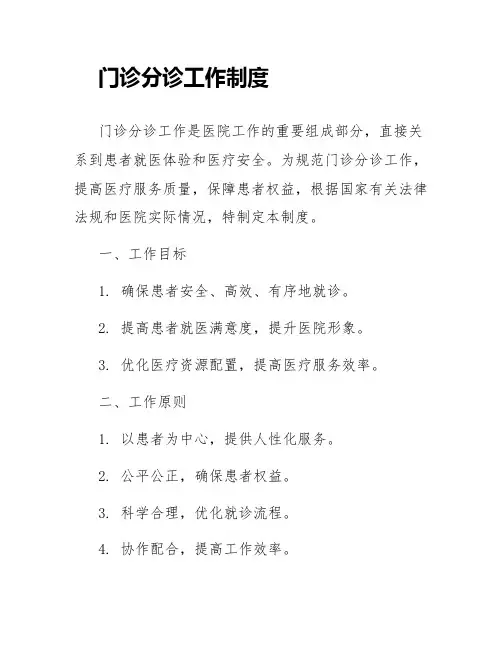 门诊分诊工作制度

门诊分诊工作是医院工作的重要组成部分，直接关系到患者就医体验和医疗安全。为规范门诊分诊工作，提高医疗服务质量，保障患者权益，根据国家有关法律法规和医院实际情况，特制定本制度。

一、工作目标

1. 确保患者安全、高效、有序地就诊。

2. 提高患者就医满意度，提升医院形象。

3. 优化医疗资源配置，提高医疗服务效率。

二、工作原则

1. 以患者为中心，提供人性化服务。

2. 公平公正，确保患者权益。

3. 科学合理，优化就诊流程。

4. 协作配合，提高工作效率。